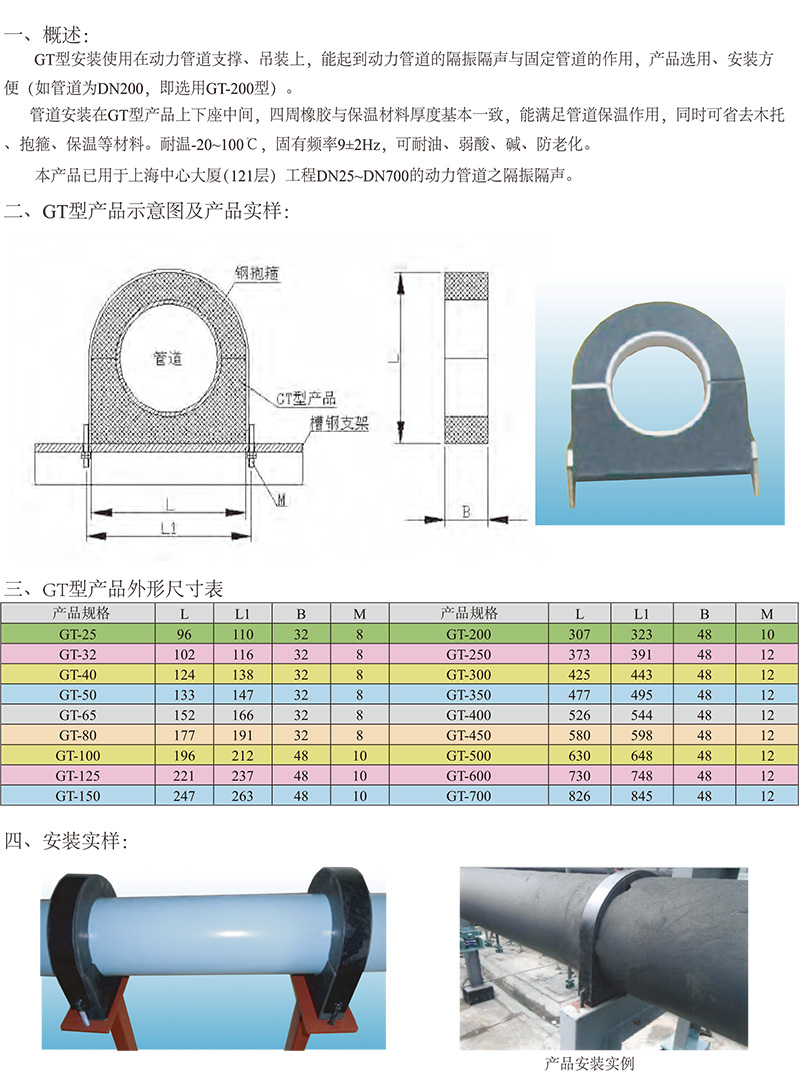 一、概述：

GT型安装使用在动力管道支撑、吊装上，能起到动力管道的隔振隔声与固定管道的作用，产品选用、安装方便（如管道为DN200，即选用GT-200型）。

管道安装在GT型产品上下座中间，四周橡胶与保温材料厚度基本一致，能满足管道保温作用，同时可省去木托、抱箍、保温等材料。耐温-20~100℃，固有频率9±2Hz，可耐油、弱酸、碱、防老化。

本产品已用于上海中心大厦(121层) 工程DN25~DN700的动力管道之隔振隔声。

二、GT型产品示意图及产品实样：

钢抱箍
管道
GT型产品
槽钢支架
M
L
L1
L
B

三、GT型产品外形尺寸表

| 产品规格 | L | L1 | B | M | 产品规格 | L | L1 | B | M |
|---|---|---|---|---|---|---|---|---|---|
| GT-25 | 96 | 110 | 32 | 8 | GT-200 | 307 | 323 | 48 | 10 |
| GT-32 | 102 | 116 | 32 | 8 | GT-250 | 373 | 391 | 48 | 12 |
| GT-40 | 124 | 138 | 32 | 8 | GT-300 | 425 | 443 | 48 | 12 |
| GT-50 | 133 | 147 | 32 | 8 | GT-350 | 477 | 495 | 48 | 12 |
| GT-65 | 152 | 166 | 32 | 8 | GT-400 | 526 | 544 | 48 | 12 |
| GT-80 | 177 | 191 | 32 | 8 | GT-450 | 580 | 598 | 48 | 12 |
| GT-100 | 196 | 212 | 48 | 10 | GT-500 | 630 | 648 | 48 | 12 |
| GT-125 | 221 | 237 | 48 | 10 | GT-600 | 730 | 748 | 48 | 12 |
| GT-150 | 247 | 263 | 48 | 10 | GT-700 | 826 | 845 | 48 | 12 |

四、安装实样：

产品安装实例